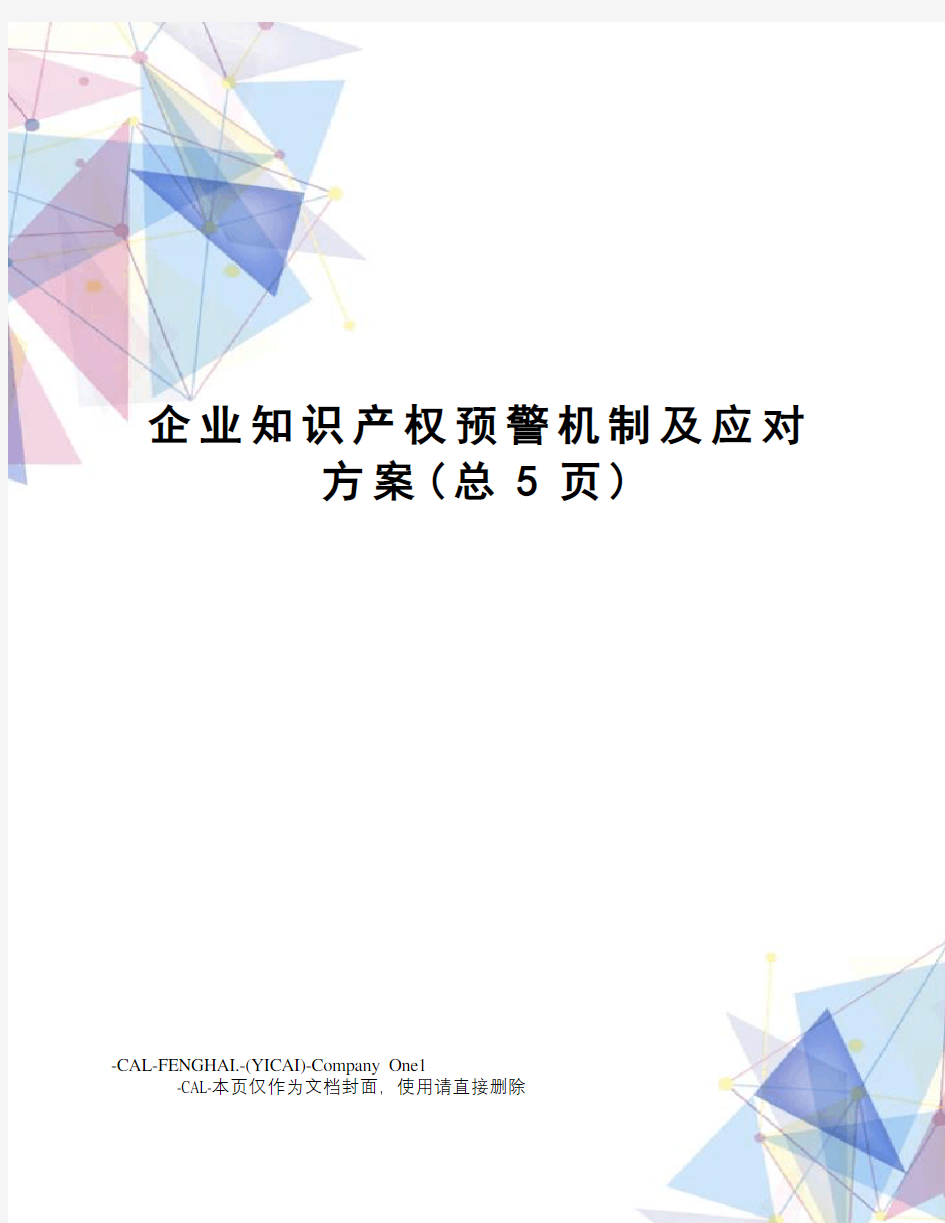 企业知识产权预警机制及应对方案（总 5 页）

-CAL-FENGHAI.-(YICAI)-Company One1
-CAL-本页仅作为文档封面，使用请直接删除